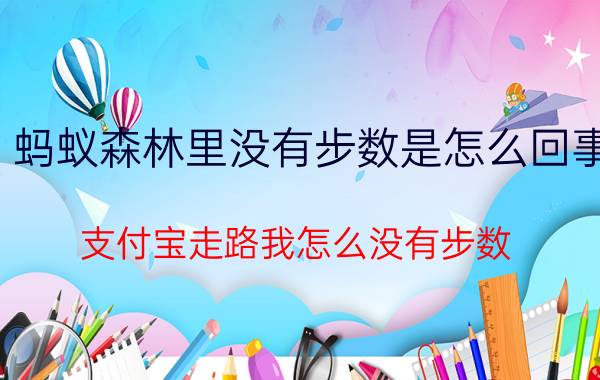 蚂蚁森林里没有步数是怎么回事

支付宝走路我怎么没有步数